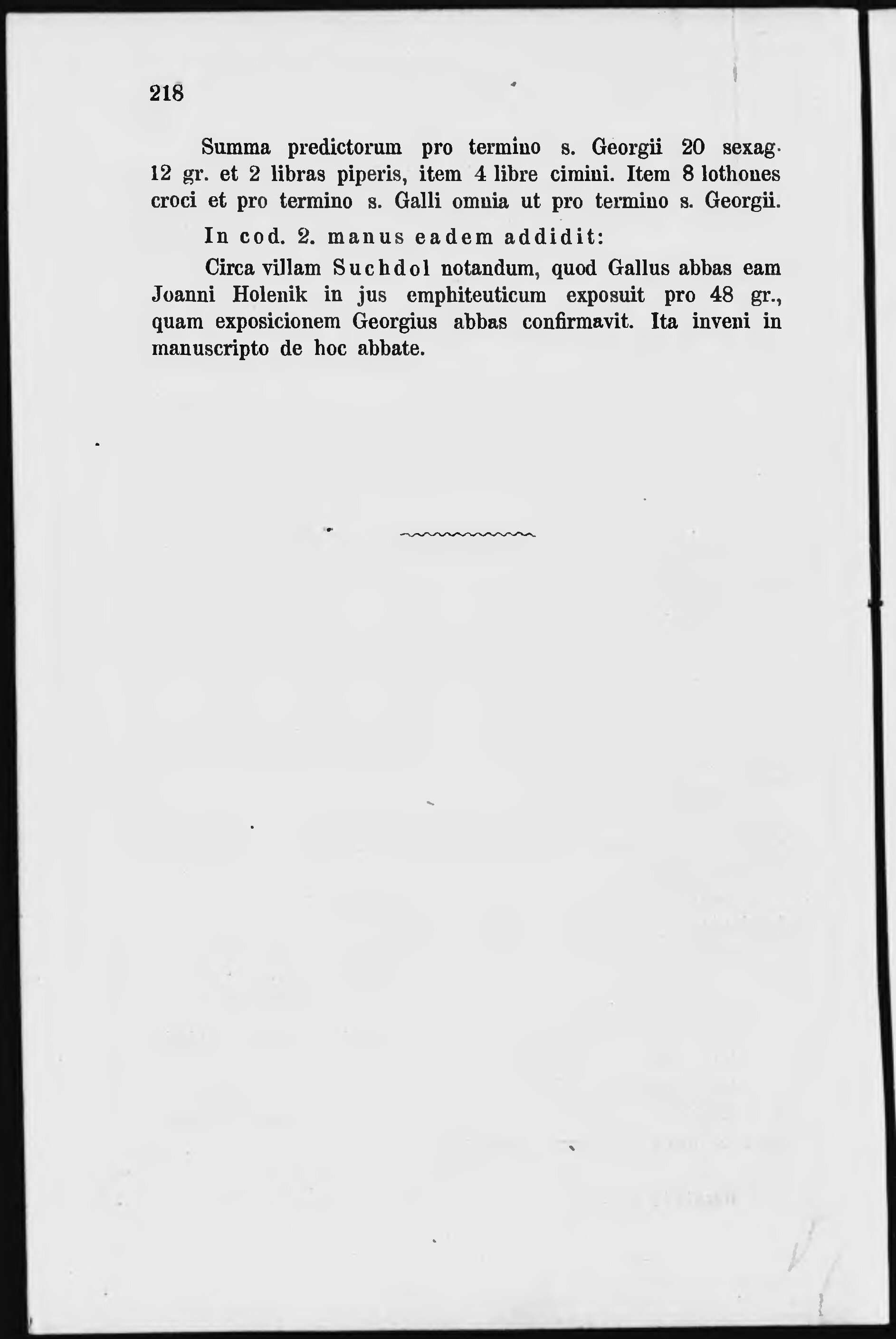 218

Summa predictorum pro termino s. Georgii 20 sexag. 12 gr. et 2 libras piperis, item 4 libre cimini. Item 8 lothones croci et pro termino s. Galli omnia ut pro termino s. Georgii.

In cod. 2. manus eadem addidit:

Circa villam Suchdol notandum, quod Gallus abbas eam Joanni Holenik in jus emphiteuticum exposuit pro 48 gr., quam exposicionem Georgius abbas confirmavit. Ita inveni in manuscripto de hoc abbate.